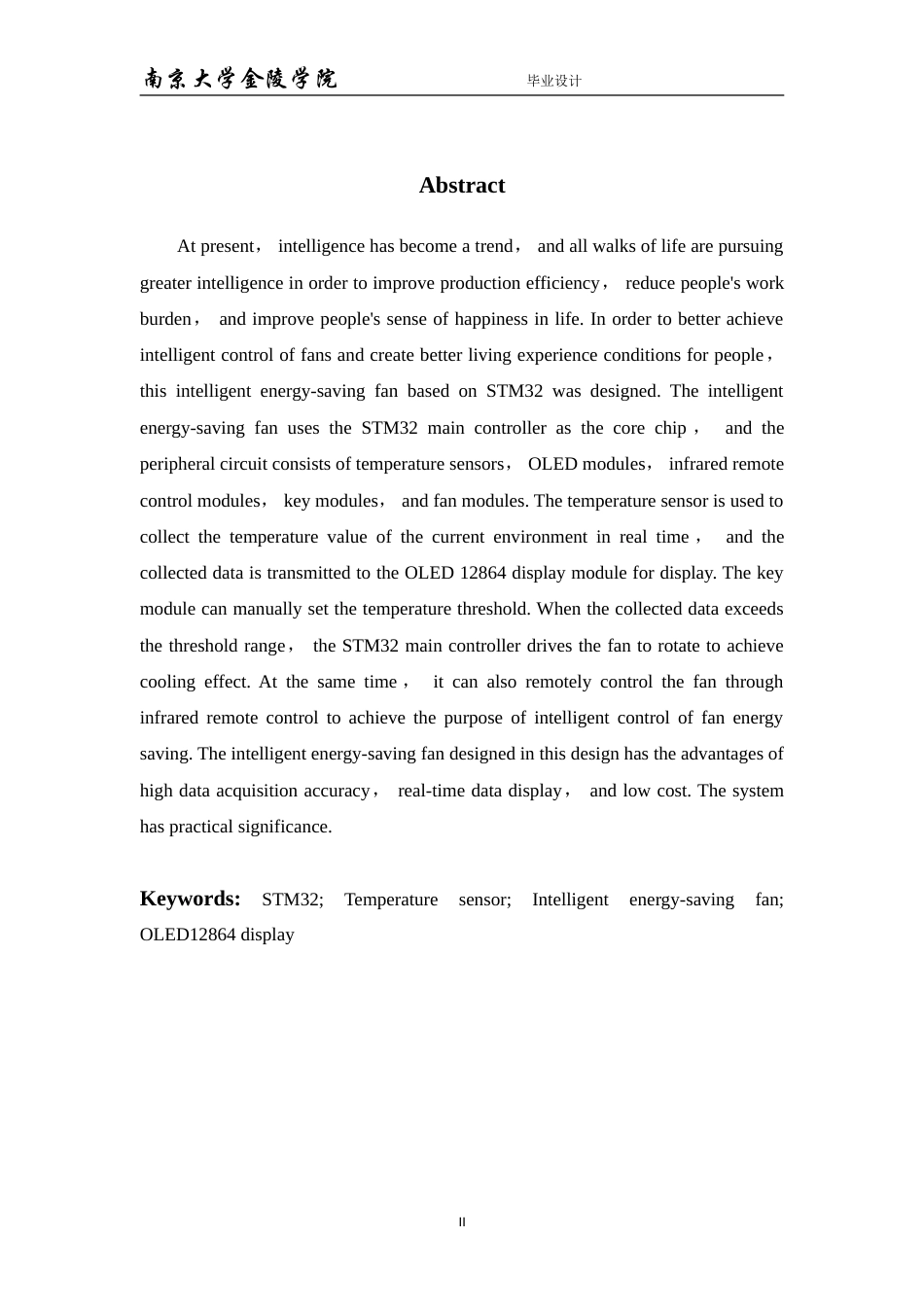 南京大学金陵学院　　毕业设计

Abstract

At present， intelligence has become a trend， and all walks of life are pursuing greater intelligence in order to improve production efficiency， reduce people's work burden， and improve people's sense of happiness in life. In order to better achieve intelligent control of fans and create better living experience conditions for people， this intelligent energy-saving fan based on STM32 was designed. The intelligent energy-saving fan uses the STM32 main controller as the core chip， and the peripheral circuit consists of temperature sensors， OLED modules， infrared remote control modules， key modules， and fan modules. The temperature sensor is used to collect the temperature value of the current environment in real time， and the collected data is transmitted to the OLED 12864 display module for display. The key module can manually set the temperature threshold. When the collected data exceeds the threshold range， the STM32 main controller drives the fan to rotate to achieve cooling effect. At the same time， it can also remotely control the fan through infrared remote control to achieve the purpose of intelligent control of fan energy saving. The intelligent energy-saving fan designed in this design has the advantages of high data acquisition accuracy， real-time data display， and low cost. The system has practical significance.

Keywords: STM32; Temperature sensor; Intelligent energy-saving fan; OLED12864 display

II